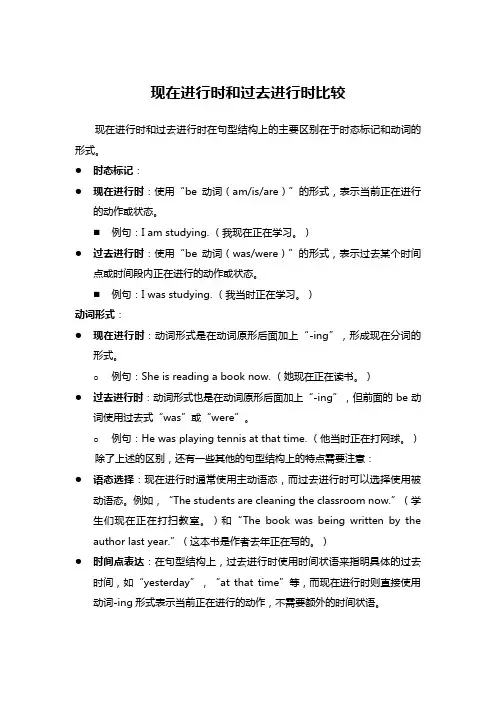 现在进行时和过去进行时比较

现在进行时和过去进行时在句型结构上的主要区别在于时态标记和动词的形式。

● 时态标记：

● 现在进行时：使用“be 动词（am/is/are）”的形式，表示当前正在进行的动作或状态。

■ 例句：I am studying.（我现在正在学习。）

● 过去进行时：使用“be 动词（was/were）”的形式，表示过去某个时间点或时间段内正在进行的动作或状态。

■ 例句：I was studying.（我当时正在学习。）

动词形式：

● 现在进行时：动词形式是在动词原形后面加上“-ing”，形成现在分词的形式。

o 例句：She is reading a book now.（她现在正在读书。）

● 过去进行时：动词形式也是在动词原形后面加上“-ing”，但前面的 be 动词使用过去式“was”或“were”。

o 例句：He was playing tennis at that time.（他当时正在打网球。）

除了上述的区别，还有一些其他的句型结构上的特点需要注意：

● 语态选择：现在进行时通常使用主动语态，而过去进行时可以选择使用被动语态。例如，“The students are cleaning the classroom now.”（学生们现在正在打扫教室。）和“The book was being written by the author last year.”（这本书是作者去年正在写的。）

● 时间点表达：在句型结构上，过去进行时使用时间状语来指明具体的过去时间，如“yesterday”，“at that time”等，而现在进行时则直接使用动词-ing 形式表示当前正在进行的动作，不需要额外的时间状语。